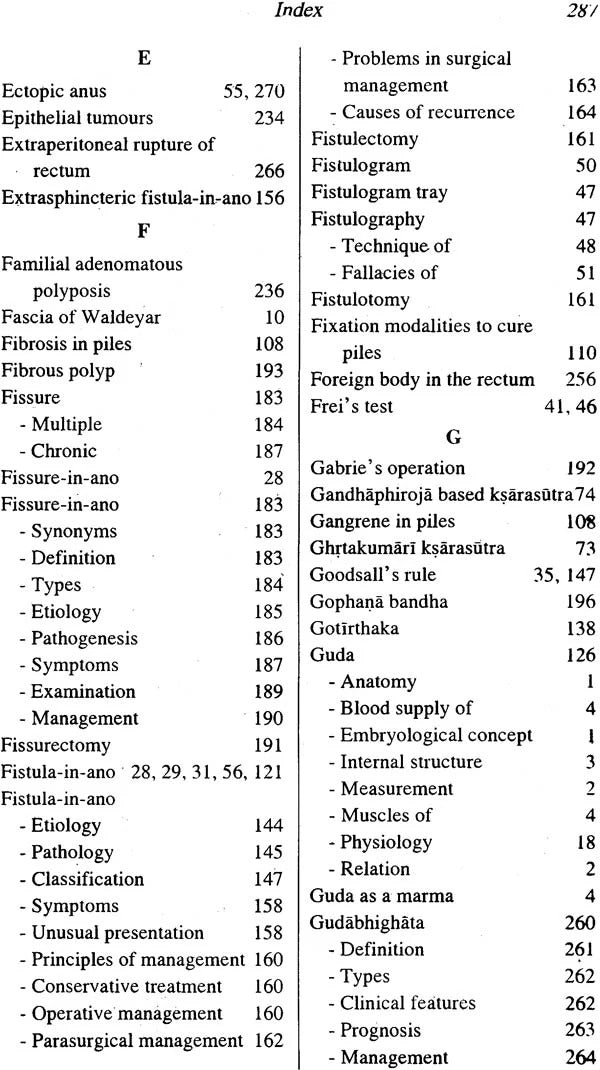 Index 287

E

Ectopic anus 55, 270
Epithelial tumours 234
Extraperitoneal rupture of rectum 266
Extrasphincteric fistula-in-ano 156

F

Familial adenomatous polyposis 236
Fascia of Waldeyar 10
Fibrosis in piles 108
Fibrous polyp 193
Fissure 183
- Multiple 184
- Chronic 187
Fissure-in-ano 28
Fissure-in-ano 183
- Synonyms 183
- Definition 183
- Types 184
- Etiology 185
- Pathogenesis 186
- Symptoms 187
- Examination 189
- Management 190
Fissurectomy 191
Fistula-in-ano 28, 29, 31, 56, 121
Fistula-in-ano
- Etiology 144
- Pathology 145
- Classification 147
- Symptoms 158
- Unusual presentation 158
- Principles of management 160
- Conservative treatment 160
- Operative management 160
- Parasurgical management 162
- Problems in surgical management 163
- Causes of recurrence 164
Fistulectomy 161
Fistulogram 50
Fistulogram tray 47
Fistulography 47
- Technique of 48
- Fallacies of 51
Fistulotomy 161
Fixation modalities to cure piles 110
Foreign body in the rectum 256
Frei's test 41, 46

G

Gabrie's operation 192
Gandhāphirojā based kṣārasūtra 74
Gangrene in piles 108
Ghṛtakumārī kṣārasūtra 73
Goodsall's rule 35, 147
Gophaṇā bandha 196
Gotīrthaka 138
Guda 126
- Anatomy 1
- Blood supply of 4
- Embryological concept 1
- Internal structure 3
- Measurement 2
- Muscles of 4
- Physiology 18
- Relation 2
Guda as a marma 4
Gudābhighāta 260
- Definition 261
- Types 262
- Clinical features 262
- Prognosis 263
- Management 264